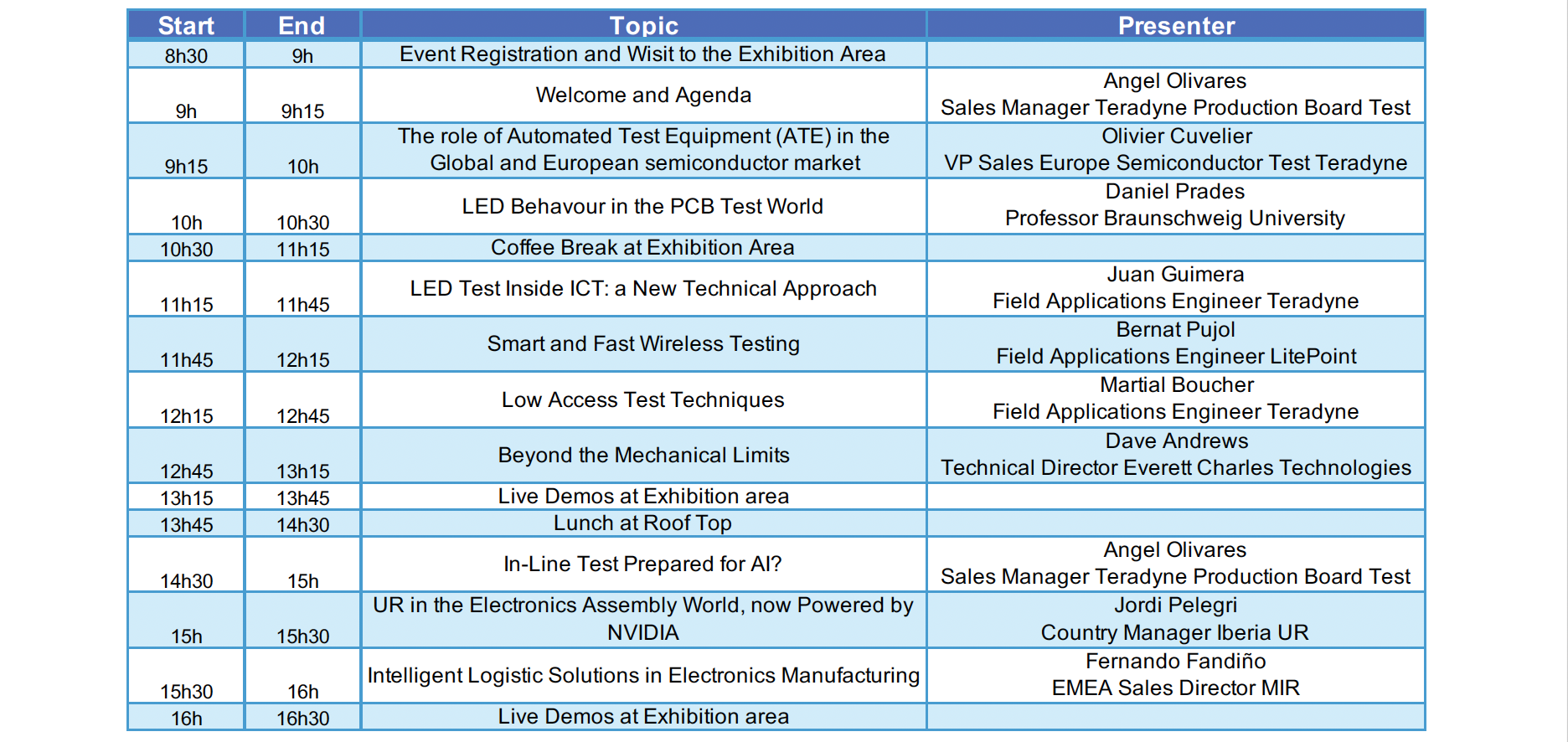 | Start | End | Topic | Presenter |
|---|---|---|---|
| 8h30 | 9h | Event Registration and Wisit to the Exhibition Area | |
| 9h | 9h15 | Welcome and Agenda | Angel Olivares Sales Manager Teradyne Production Board Test |
| 9h15 | 10h | The role of Automated Test Equipment (ATE) in the Global and European semiconductor market | Olivier Cuvelier VP Sales Europe Semiconductor Test Teradyne |
| 10h | 10h30 | LED Behavour in the PCB Test World | Daniel Prades Professor Braunschweig University |
| 10h30 | 11h15 | Coffee Break at Exhibition Area | |
| 11h15 | 11h45 | LED Test Inside ICT: a New Technical Approach | Juan Guimera Field Applications Engineer Teradyne |
| 11h45 | 12h15 | Smart and Fast Wireless Testing | Bernat Pujol Field Applications Engineer LitePoint |
| 12h15 | 12h45 | Low Access Test Techniques | Martial Boucher Field Applications Engineer Teradyne |
| 12h45 | 13h15 | Beyond the Mechanical Limits | Dave Andrews Technical Director Everett Charles Technologies |
| 13h15 | 13h45 | Live Demos at Exhibition area | |
| 13h45 | 14h30 | Lunch at Roof Top | |
| 14h30 | 15h | In-Line Test Prepared for AI? | Angel Olivares Sales Manager Teradyne Production Board Test |
| 15h | 15h30 | UR in the Electronics Assembly World, now Powered by NVIDIA | Jordi Pelegri Country Manager Iberia UR |
| 15h30 | 16h | Intelligent Logistic Solutions in Electronics Manufacturing | Fernando Fandiño EMEA Sales Director MIR |
| 16h | 16h30 | Live Demos at Exhibition area | |